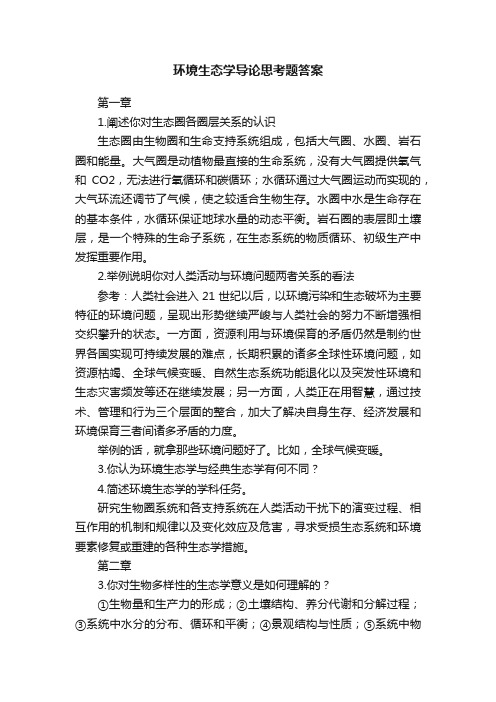 环境生态学导论思考题答案

第一章

1.阐述你对生态圈各圈层关系的认识

生态圈由生物圈和生命支持系统组成，包括大气圈、水圈、岩石圈和能量。大气圈是动植物最直接的生命系统，没有大气圈提供氧气和 CO2，无法进行氧循环和碳循环；水循环通过大气圈运动而实现的，大气环流还调节了气候，使之较适合生物生存。水圈中水是生命存在的基本条件，水循环保证地球水量的动态平衡。岩石圈的表层即土壤层，是一个特殊的生命子系统，在生态系统的物质循环、初级生产中发挥重要作用。

2.举例说明你对人类活动与环境问题两者关系的看法

参考：人类社会进入 21 世纪以后，以环境污染和生态破坏为主要特征的环境问题，呈现出形势继续严峻与人类社会的努力不断增强相交织攀升的状态。一方面，资源利用与环境保育的矛盾仍然是制约世界各国实现可持续发展的难点，长期积累的诸多全球性环境问题，如资源枯竭、全球气候变暖、自然生态系统功能退化以及突发性环境和生态灾害频发等还在继续发展；另一方面，人类正在用智慧，通过技术、管理和行为三个层面的整合，加大了解决自身生存、经济发展和环境保育三者间诸多矛盾的力度。

举例的话，就拿那些环境问题好了。比如，全球气候变暖。

3.你认为环境生态学与经典生态学有何不同？

4.简述环境生态学的学科任务。

研究生物圈系统和各支持系统在人类活动干扰下的演变过程、相互作用的机制和规律以及变化效应及危害，寻求受损生态系统和环境要素修复或重建的各种生态学措施。

第二章

3.你对生物多样性的生态学意义是如何理解的？

①生物量和生产力的形成；②土壤结构、养分代谢和分解过程；③系统中水分的分布、循环和平衡；④景观结构与性质；⑤系统中物